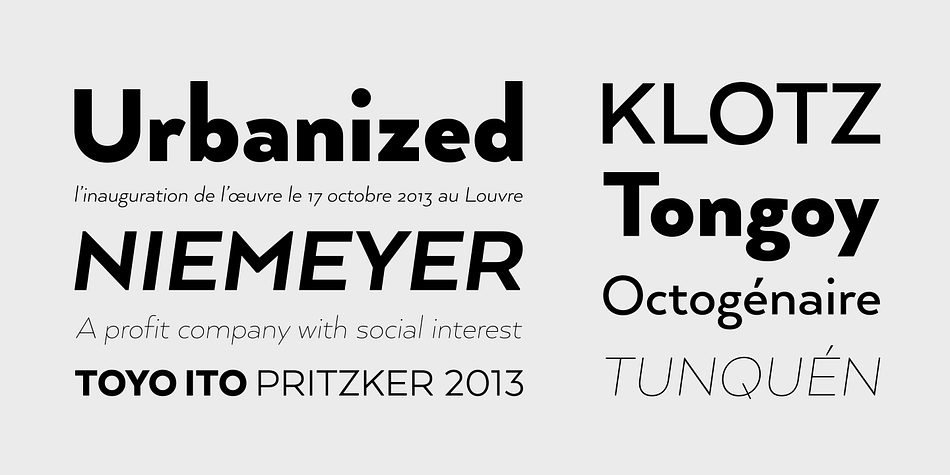 Urbanized
l'inauguration de l'œuvre le 17 octobre 2013 au Louvre
NIEMEYER
A profit company with social interest
TOYO ITO PRITZKER 2013

KLOTZ
Tongoy
Octogénaire
TUNQUÉN